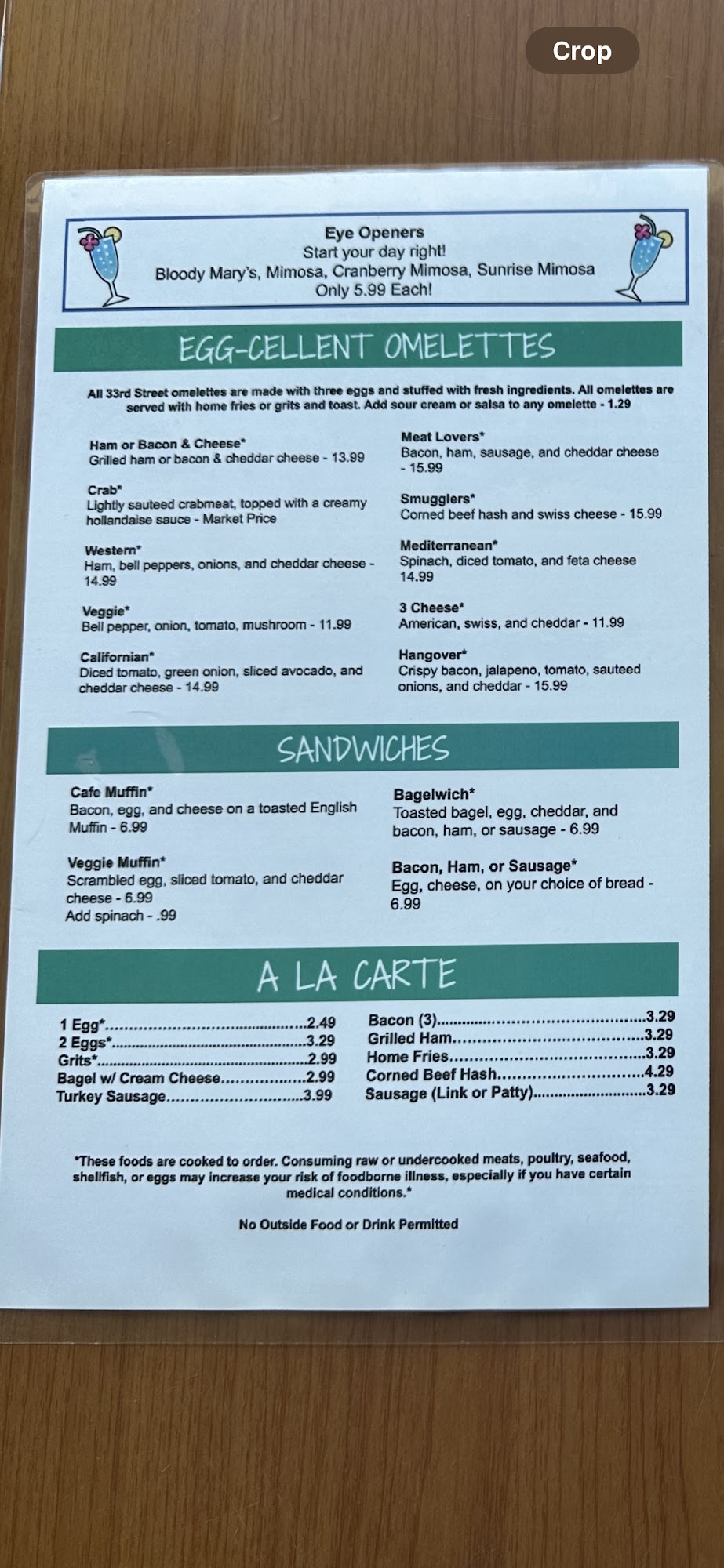 Crop

Eye Openers
Start your day right!
Bloody Mary's, Mimosa, Cranberry Mimosa, Sunrise Mimosa
Only 5.99 Each!

EGG-CELLENT OMELETTES

All 33rd Street omelettes are made with three eggs and stuffed with fresh ingredients. All omelettes are served with home fries or grits and toast. Add sour cream or salsa to any omelette - 1.29

Ham or Bacon & Cheese*
Grilled ham or bacon & cheddar cheese - 13.99

Crab*
Lightly sauteed crabmeat, topped with a creamy hollandaise sauce - Market Price

Western*
Ham, bell peppers, onions, and cheddar cheese - 14.99

Veggie*
Bell pepper, onion, tomato, mushroom - 11.99

Californian*
Diced tomato, green onion, sliced avocado, and cheddar cheese - 14.99

Meat Lovers*
Bacon, ham, sausage, and cheddar cheese - 15.99

Smugglers*
Corned beef hash and swiss cheese - 15.99

Mediterranean*
Spinach, diced tomato, and feta cheese 14.99

3 Cheese*
American, swiss, and cheddar - 11.99

Hangover*
Crispy bacon, jalapeno, tomato, sauteed onions, and cheddar - 15.99

SANDWICHES

Cafe Muffin*
Bacon, egg, and cheese on a toasted English Muffin - 6.99

Veggie Muffin*
Scrambled egg, sliced tomato, and cheddar cheese - 6.99
Add spinach - .99

Bagelwich*
Toasted bagel, egg, cheddar, and bacon, ham, or sausage - 6.99

Bacon, Ham, or Sausage*
Egg, cheese, on your choice of bread - 6.99

A LA CARTE

1 Egg* 2.49
2 Eggs* 3.29
Grits* 2.99
Bagel w/ Cream Cheese 2.99
Turkey Sausage 3.99

Bacon (3) 3.29
Grilled Ham 3.29
Home Fries 3.29
Corned Beef Hash 4.29
Sausage (Link or Patty) 3.29

*These foods are cooked to order. Consuming raw or undercooked meats, poultry, seafood, shellfish, or eggs may increase your risk of foodborne illness, especially if you have certain medical conditions.*

No Outside Food or Drink Permitted